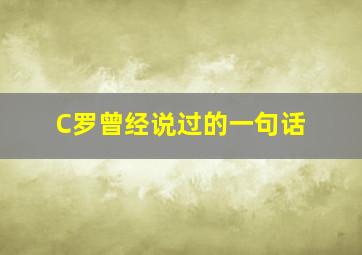 C罗曾经说过的一句话